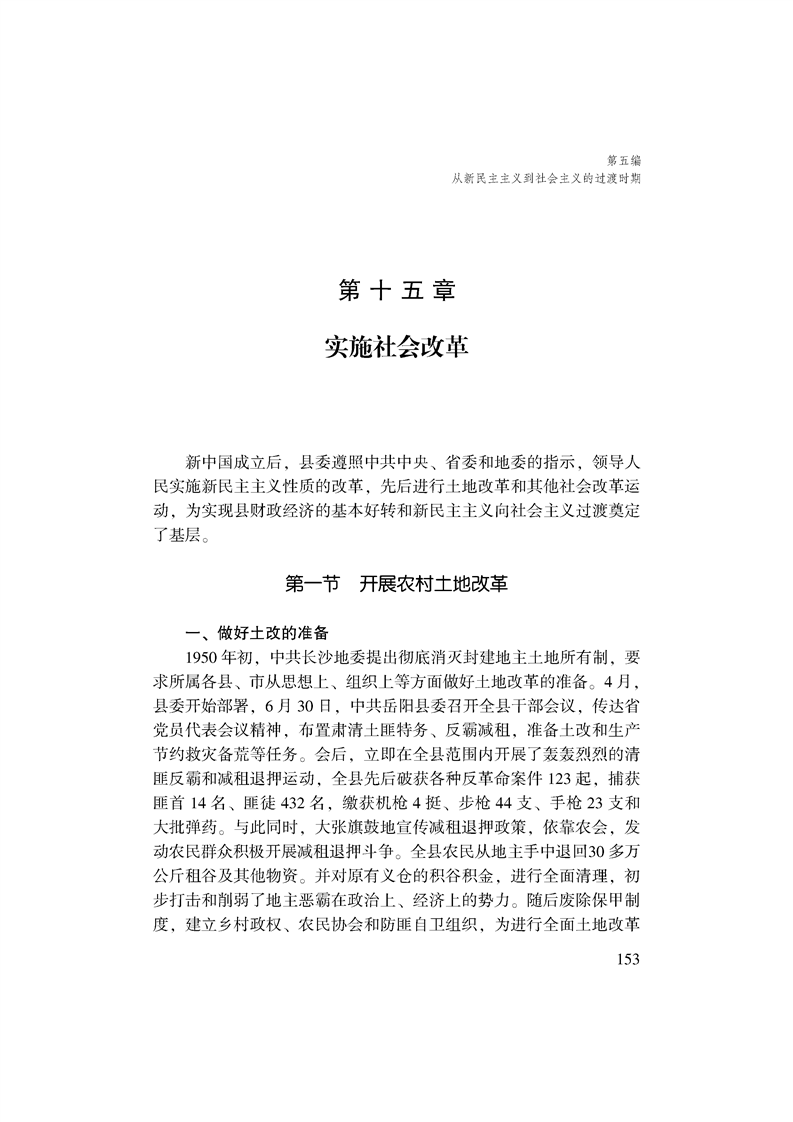 第五编
从新民主主义到社会主义的过渡时期

第十五章

实施社会改革

新中国成立后，县委遵照中共中央、省委和地委的指示，领导人民实施新民主主义性质的改革，先后进行土地改革和其他社会改革运动，为实现县财政经济的基本好转和新民主主义向社会主义过渡奠定了基层。

第一节 开展农村土地改革

一、做好土改的准备

1950年初，中共长沙地委提出彻底消灭封建地主土地所有制，要求所属各县、市从思想上、组织上等方面做好土地改革的准备。4月，县委开始部署，6月30日，中共岳阳县委召开全县干部会议，传达省党员代表会议精神，布置肃清土匪特务、反霸减租，准备土改和生产节约救灾备荒等任务。会后，立即在全县范围内开展了轰轰烈烈的清匪反霸和减租退押运动，全县先后破获各种反革命案件123起，捕获匪首14名、匪徒432名，缴获机枪4挺、步枪44支、手枪23支和大批弹药。与此同时，大张旗鼓地宣传减租退押政策，依靠农会，发动农民群众积极开展减租退押斗争。全县农民从地主手中退回30多万公斤租谷及其他物资。并对原有义仓的积谷积金，进行全面清理，初步打击和削弱了地主恶霸在政治上、经济上的势力。随后废除保甲制度、建立乡村政权、农民协会和防匪自卫组织，为进行全面土地改革

153